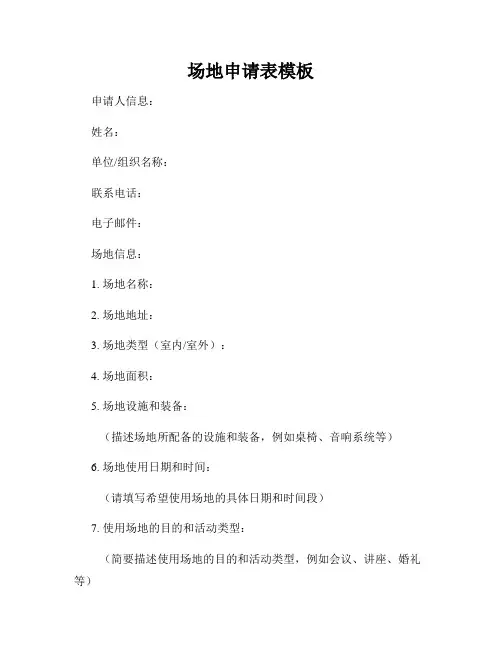 场地申请表模板

申请人信息：

姓名：

单位/组织名称：

联系电话：

电子邮件：

场地信息：

1. 场地名称：

2. 场地地址：

3. 场地类型（室内/室外）：

4. 场地面积：

5. 场地设施和装备：

（描述场地所配备的设施和装备，例如桌椅、音响系统等）

6. 场地使用日期和时间：

（请填写希望使用场地的具体日期和时间段）

7. 使用场地的目的和活动类型：

（简要描述使用场地的目的和活动类型，例如会议、讲座、婚礼等）